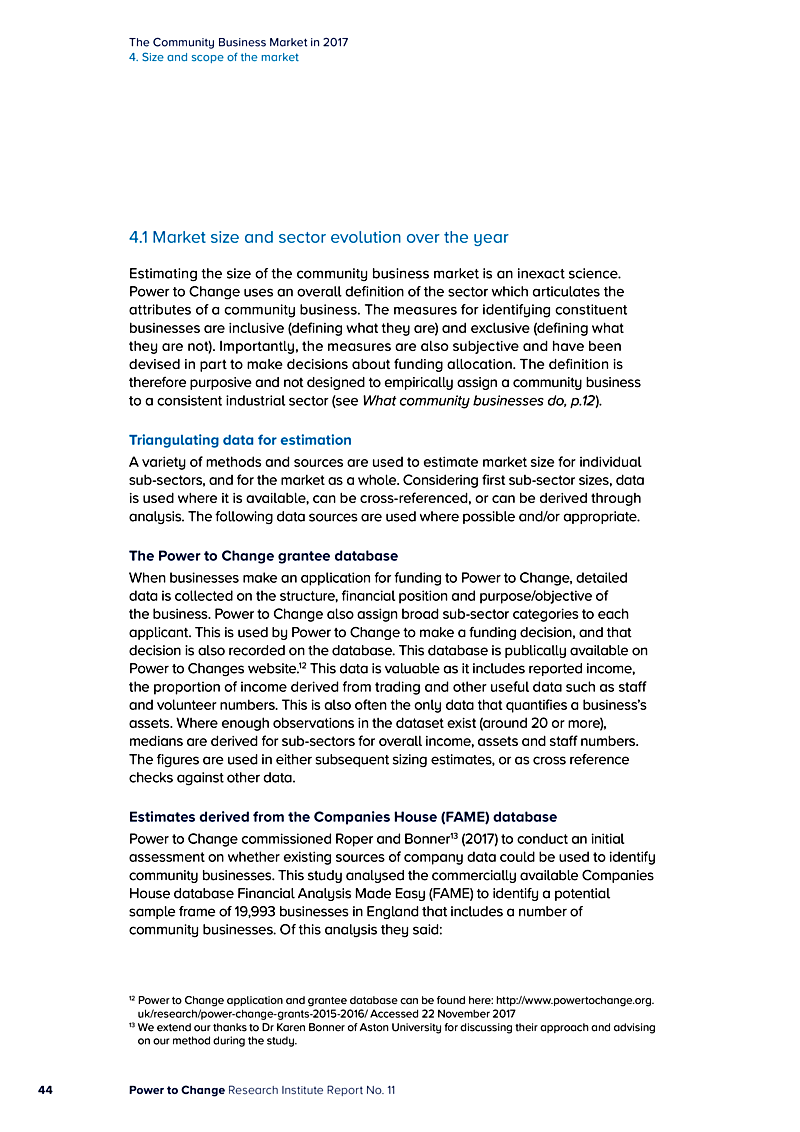 The Community Business Market in 2017
4. Size and scope of the market

4.1 Market size and sector evolution over the year

Estimating the size of the community business market is an inexact science. Power to Change uses an overall definition of the sector which articulates the attributes of a community business. The measures for identifying constituent businesses are inclusive (defining what they are) and exclusive (defining what they are not). Importantly, the measures are also subjective and have been devised in part to make decisions about funding allocation. The definition is therefore purposive and not designed to empirically assign a community business to a consistent industrial sector (see What community businesses do, p.12).

Triangulating data for estimation

A variety of methods and sources are used to estimate market size for individual sub-sectors, and for the market as a whole. Considering first sub-sector sizes, data is used where it is available, can be cross-referenced, or can be derived through analysis. The following data sources are used where possible and/or appropriate.

The Power to Change grantee database

When businesses make an application for funding to Power to Change, detailed data is collected on the structure, financial position and purpose/objective of the business. Power to Change also assign broad sub-sector categories to each applicant. This is used by Power to Change to make a funding decision, and that decision is also recorded on the database. This database is publically available on Power to Changes website.$^{12}$ This data is valuable as it includes reported income, the proportion of income derived from trading and other useful data such as staff and volunteer numbers. This is also often the only data that quantifies a business's assets. Where enough observations in the dataset exist (around 20 or more), medians are derived for sub-sectors for overall income, assets and staff numbers. The figures are used in either subsequent sizing estimates, or as cross reference checks against other data.

Estimates derived from the Companies House (FAME) database

Power to Change commissioned Roper and Bonner$^{13}$ (2017) to conduct an initial assessment on whether existing sources of company data could be used to identify community businesses. This study analysed the commercially available Companies House database Financial Analysis Made Easy (FAME) to identify a potential sample frame of 19,993 businesses in England that includes a number of community businesses. Of this analysis they said:

$^{12}$ Power to Change application and grantee database can be found here: http://www.powertochange.org.uk/research/power-change-grants-2015-2016/ Accessed 22 November 2017
$^{13}$ We extend our thanks to Dr Karen Bonner of Aston University for discussing their approach and advising on our method during the study.

44 Power to Change Research Institute Report No. 11